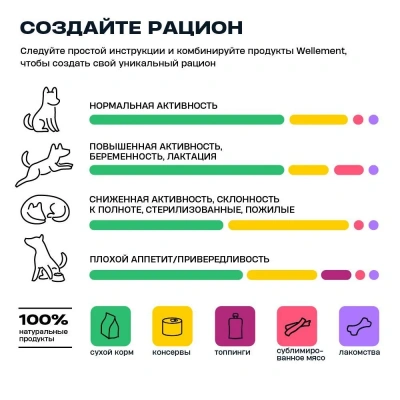 СОЗДАЙТЕ РАЦИОН

Следуйте простой инструкции и комбинируйте продукты Wellement, чтобы создать свой уникальный рацион

НОРМАЛЬНАЯ АКТИВНОСТЬ

ПОВЫШЕННАЯ АКТИВНОСТЬ, БЕРЕМЕННОСТЬ, ЛАКТАЦИЯ

СНИЖЕННАЯ АКТИВНОСТЬ, СКЛОННОСТЬ К ПОЛНОТЕ, СТЕРИЛИЗОВАННЫЕ, ПОЖИЛЫЕ

ПЛОХОЙ АППЕТИТ/ПРИВЕРЕДЛИВОСТЬ

100%
натуральные продукты

сухой корм

консервы

топпинги

сублимированное мясо

лакомства